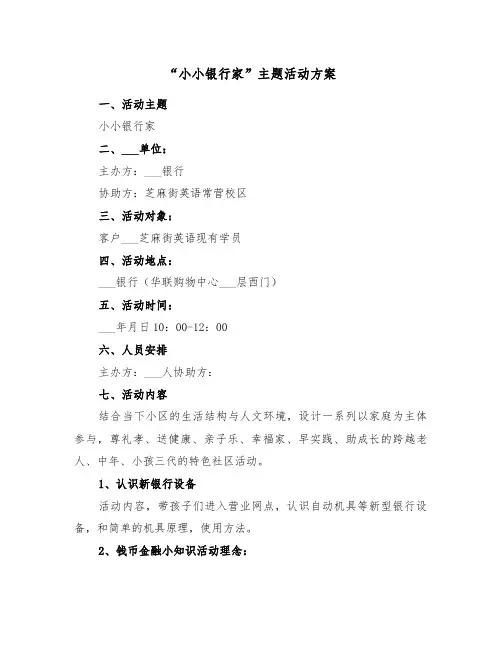 “小小银行家”主题活动方案

一、活动主题

小小银行家

二、___单位：

主办方：___银行

协助方：芝麻街英语常营校区

三、活动对象：

客户___芝麻街英语现有学员

四、活动地点：

___银行（华联购物中心___层西门）

五、活动时间：

___年月日10：00-12：00

六、人员安排

主办方：___人协助方：

七、活动内容

结合当下小区的生活结构与人文环境，设计一系列以家庭为主体参与，尊礼孝、送健康、亲子乐、幸福家、早实践、助成长的跨越老人、中年、小孩三代的特色社区活动。

1、认识新银行设备

活动内容，带孩子们进入营业网点，认识自动机具等新型银行设备，和简单的机具原理，使用方法。

2、钱币金融小知识活动理念：